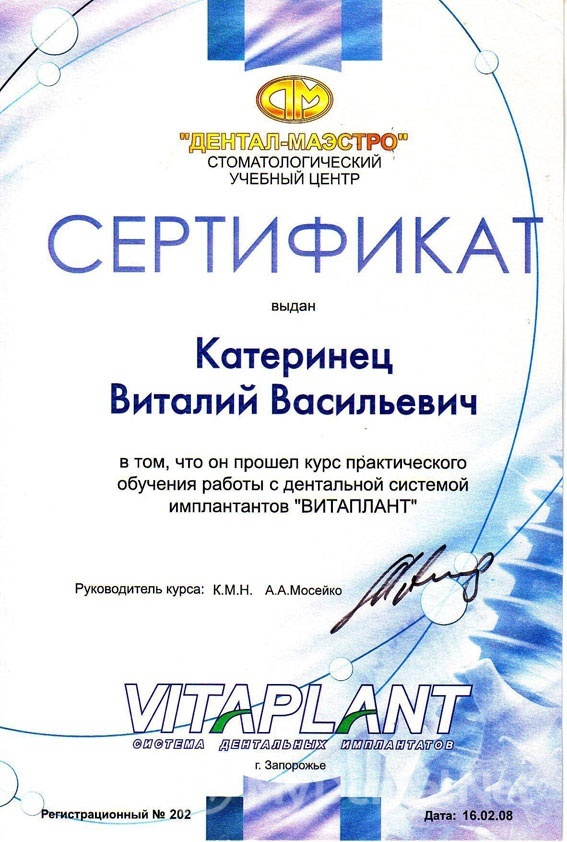 ДМ

"ДЕНТАЛ-МАЭСТРО"
СТОМАТОЛОГИЧЕСКИЙ
УЧЕБНЫЙ ЦЕНТР

СЕРТИФИКАТ

выдан

Катеринец
Виталий Васильевич

в том, что он прошел курс практического обучения работы с дентальной системой имплантантов "ВИТАПЛАНТ"

Руководитель курса: К.М.Н. А.А.Мосейко

VITAPLANT
СИСТЕМА ДЕНТАЛЬНЫХ ИМПЛАНТАТОВ

г. Запорожье

Регистрационный № 202

Дата: 16.02.08